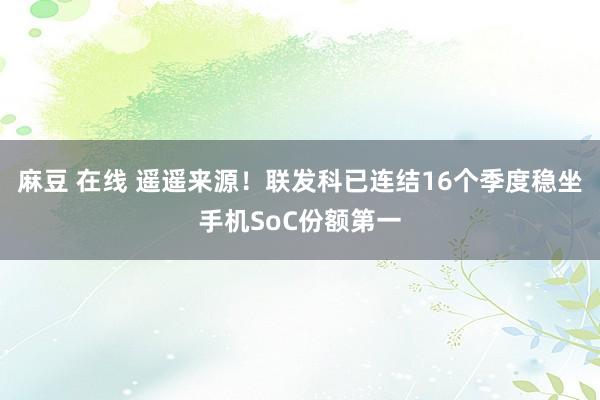 麻豆 在线 遥遥来源！联发科已连结16个季度稳坐手机SoC份额第一